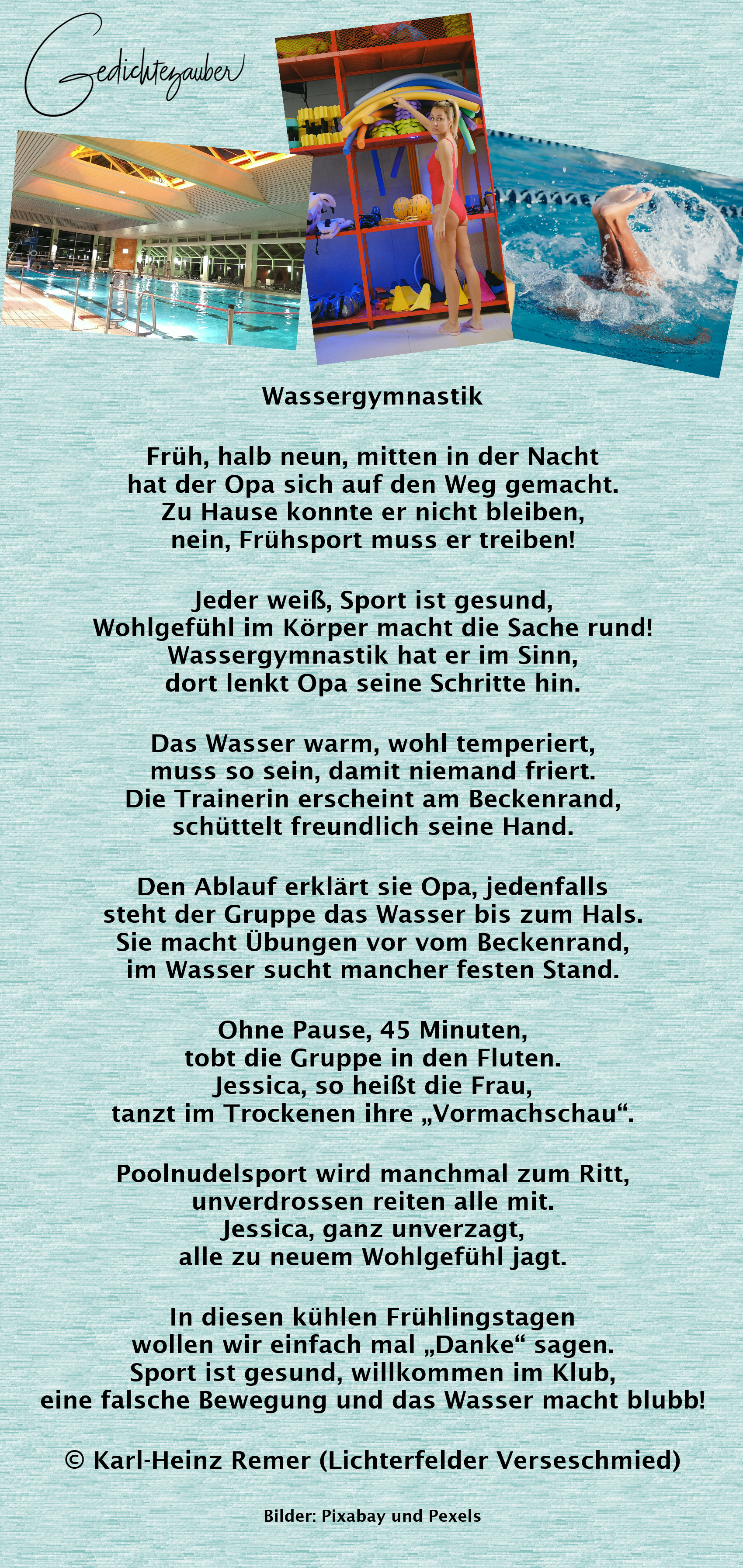 Gedichtezauber

Wassergymnastik

Früh, halb neun, mitten in der Nacht
hat der Opa sich auf den Weg gemacht.
Zu Hause konnte er nicht bleiben,
nein, Frühsport muss er treiben!

Jeder weiß, Sport ist gesund,
Wohlgefühl im Körper macht die Sache rund!
Wassergymnastik hat er im Sinn,
dort lenkt Opa seine Schritte hin.

Das Wasser warm, wohl temperiert,
muss so sein, damit niemand friert.
Die Trainerin erscheint am Beckenrand,
schüttelt freundlich seine Hand.

Den Ablauf erklärt sie Opa, jedenfalls
steht der Gruppe das Wasser bis zum Hals.
Sie macht Übungen vor vom Beckenrand,
im Wasser sucht mancher festen Stand.

Ohne Pause, 45 Minuten,
tobt die Gruppe in den Fluten.
Jessica, so heißt die Frau,
tanzt im Trockenen ihre „Vormachschau“.

Poolnudelsport wird manchmal zum Ritt,
unverdrossen reiten alle mit.
Jessica, ganz unverzagt,
alle zu neuem Wohlgefühl jagt.

In diesen kühlen Frühlingstagen
wollen wir einfach mal „Danke“ sagen.
Sport ist gesund, willkommen im Klub,
eine falsche Bewegung und das Wasser macht blubb!

© Karl-Heinz Remer (Lichterfelder Verseschmied)

Bilder: Pixabay und Pexels